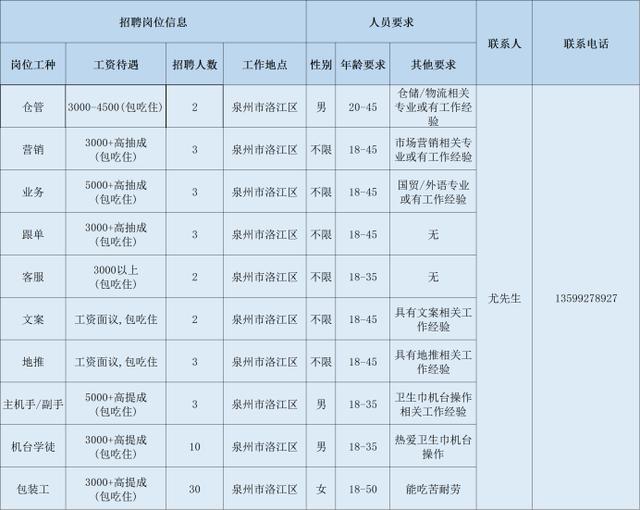 | 招聘岗位信息 | | | | 人员要求 | | | 联系人 | 联系电话 |
|---|---|---|---|---|---|---|---|---|
| 岗位工种 | 工资待遇 | 招聘人数 | 工作地点 | 性别 | 年龄要求 | 其他要求 | | |
| 仓管 | 3000-4500(包吃住) | 2 | 泉州市洛江区 | 男 | 20-45 | 仓储/物流相关专业或有工作经验 | 尤先生 | 13599278927 |
| 营销 | 3000+高抽成(包吃住) | 3 | 泉州市洛江区 | 不限 | 18-45 | 市场营销相关专业或有工作经验 | | |
| 业务 | 5000+高抽成(包吃住) | 3 | 泉州市洛江区 | 不限 | 18-45 | 国贸/外语专业或有工作经验 | | |
| 跟单 | 3000+高抽成(包吃住) | 3 | 泉州市洛江区 | 不限 | 18-45 | 无 | | |
| 客服 | 3000以上(包吃住) | 2 | 泉州市洛江区 | 不限 | 18-35 | 无 | | |
| 文案 | 工资面议,包吃住 | 2 | 泉州市洛江区 | 不限 | 18-45 | 具有文案相关工作经验 | | |
| 地推 | 工资面议,包吃住 | 3 | 泉州市洛江区 | 不限 | 18-45 | 具有地推相关工作经验 | | |
| 主机手/副手 | 5000+高提成(包吃住) | 3 | 泉州市洛江区 | 男 | 18-35 | 卫生巾机台操作相关工作经验 | | |
| 机台学徒 | 3000+高提成(包吃住) | 10 | 泉州市洛江区 | 男 | 18-35 | 热爱卫生巾机台操作 | | |
| 包装工 | 3000+高提成(包吃住) | 30 | 泉州市洛江区 | 女 | 18-50 | 能吃苦耐劳 | | |